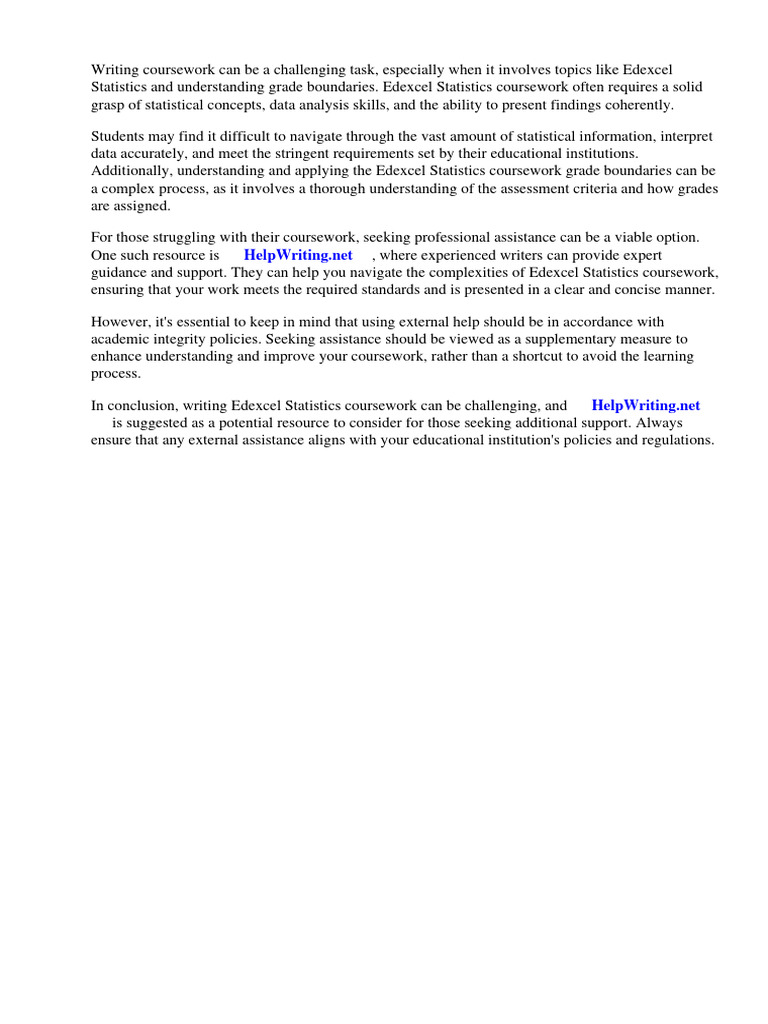 Writing coursework can be a challenging task, especially when it involves topics like Edexcel Statistics and understanding grade boundaries. Edexcel Statistics coursework often requires a solid grasp of statistical concepts, data analysis skills, and the ability to present findings coherently.

Students may find it difficult to navigate through the vast amount of statistical information, interpret data accurately, and meet the stringent requirements set by their educational institutions. Additionally, understanding and applying the Edexcel Statistics coursework grade boundaries can be a complex process, as it involves a thorough understanding of the assessment criteria and how grades are assigned.

For those struggling with their coursework, seeking professional assistance can be a viable option. One such resource is HelpWriting.net , where experienced writers can provide expert guidance and support. They can help you navigate the complexities of Edexcel Statistics coursework, ensuring that your work meets the required standards and is presented in a clear and concise manner.

However, it's essential to keep in mind that using external help should be in accordance with academic integrity policies. Seeking assistance should be viewed as a supplementary measure to enhance understanding and improve your coursework, rather than a shortcut to avoid the learning process.

In conclusion, writing Edexcel Statistics coursework can be challenging, and HelpWriting.net is suggested as a potential resource to consider for those seeking additional support. Always ensure that any external assistance aligns with your educational institution's policies and regulations.